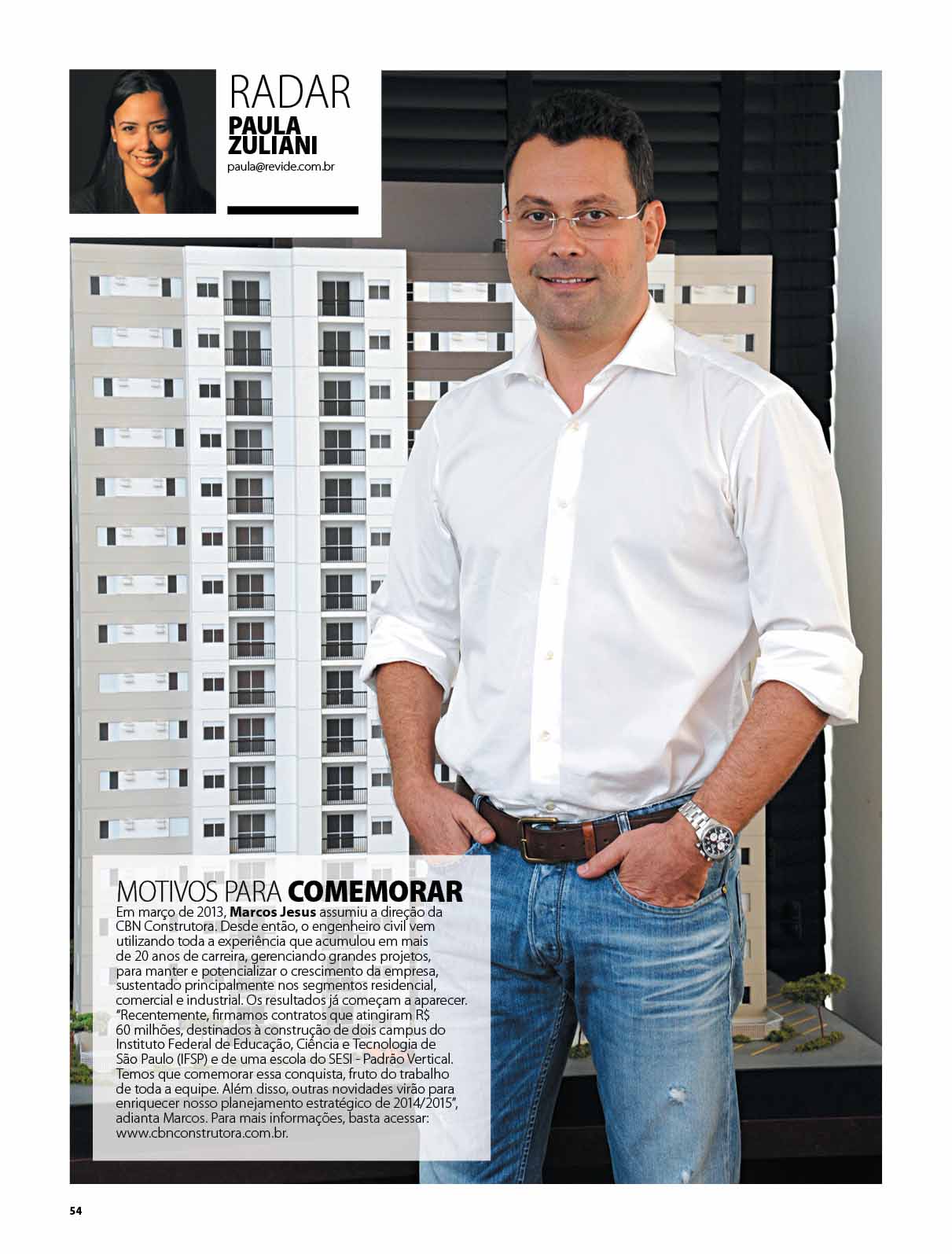 RADAR
PAULA ZULIANI
paula@revide.com.br

MOTIVOS PARA COMEMORAR
Em março de 2013, Marcos Jesus assumiu a direção da CBN Construtora. Desde então, o engenheiro civil vem utilizando toda a experiência que acumulou em mais de 20 anos de carreira, gerenciando grandes projetos, para manter e potencializar o crescimento da empresa, sustentado principalmente nos segmentos residencial, comercial e industrial. Os resultados já começam a aparecer. "Recentemente, firmamos contratos que atingiram R$ 60 milhões, destinados à construção de dois campus do Instituto Federal de Educação, Ciência e Tecnologia de São Paulo (IFSP) e de uma escola do SESI - Padrão Vertical. Temos que comemorar essa conquista, fruto do trabalho de toda a equipe. Além disso, outras novidades virão para enriquecer nosso planejamento estratégico de 2014/2015", adianta Marcos. Para mais informações, basta acessar: www.cbnconstrutora.com.br.

54